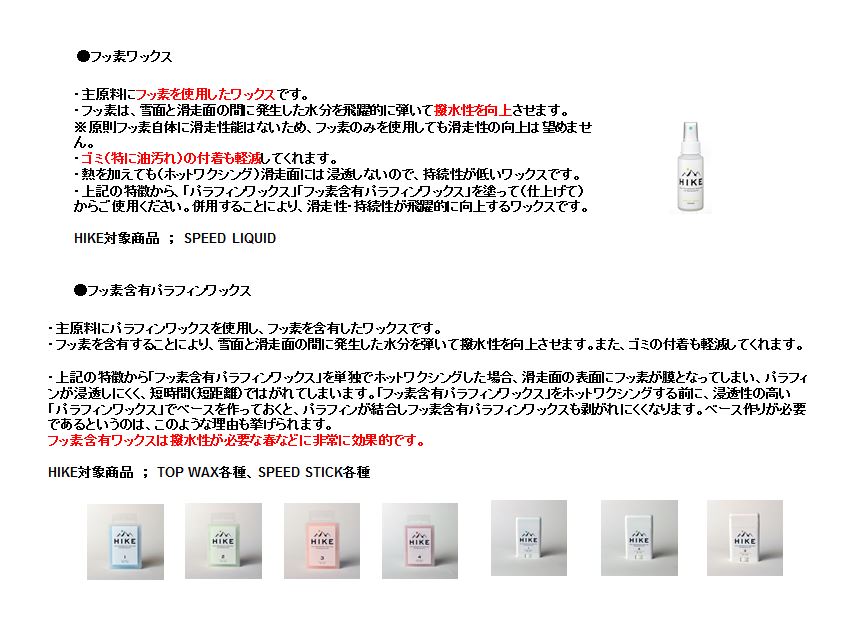 ●フッ素ワックス

・主原料にフッ素を使用したワックスです。
・フッ素は、雪面と滑走面の間に発生した水分を飛躍的に弾いて撥水性を向上させます。
※原則フッ素自体に滑走性能はないため、フッ素のみを使用しても滑走性の向上は望めません。
・ゴミ(特に油汚れ)の付着も軽減してくれます。
・熱を加えても(ホットワクシング)滑走面には浸透しないので、持続性が低いワックスです。
・上記の特徴から、「パラフィンワックス」「フッ素含有パラフィンワックス」を塗って(仕上げて)からご使用ください。併用することにより、滑走性・持続性が飛躍的に向上するワックスです。

HIKE対象商品 ; SPEED LIQUID

HIKE

●フッ素含有パラフィンワックス

・主原料にパラフィンワックスを使用し、フッ素を含有したワックスです。
・フッ素を含有することにより、雪面と滑走面の間に発生した水分を弾いて撥水性を向上させます。また、ゴミの付着も軽減してくれます。

・上記の特徴から「フッ素含有パラフィンワックス」を単独でホットワクシングした場合、滑走面の表面にフッ素が膜となってしまい、パラフィンが浸透しにくく、短時間(短距離)ではがれてしまいます。「フッ素含有パラフィンワックス」をホットワクシングする前に、浸透性の高い「パラフィンワックス」でベースを作っておくと、パラフィンが結合しフッ素含有パラフィンワックスも剥がれにくくなります。ベース作りが必要であるというのは、このような理由も挙げられます。
フッ素含有ワックスは撥水性が必要な春などに非常に効果的です。

HIKE対象商品 ; TOP WAX各種、SPEED STICK各種

HIKE
1
HIKE
2
HIKE
3
HIKE
4
HIKE
HIKE
HIKE